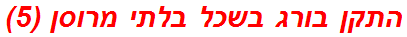 התקן בורג בשכל בלתי מרוסן (5)